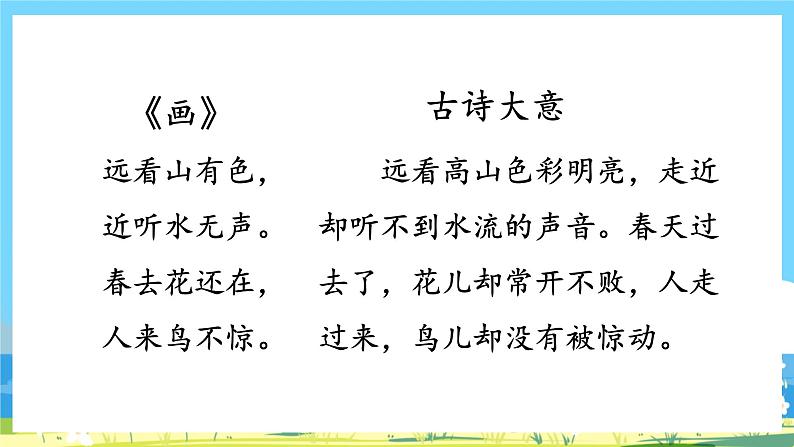 《画》

远看山有色，
近听水无声。
春去花还在，
人来鸟不惊。

古诗大意

远看高山色彩明亮，走近却听不到水流的声音。春天过去了，花儿却常开不败，人走过来，鸟儿却没有被惊动。